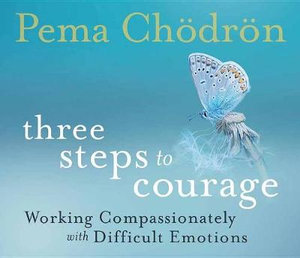 Pema Chödrön

three steps to courage

Working Compassionately with Difficult Emotions